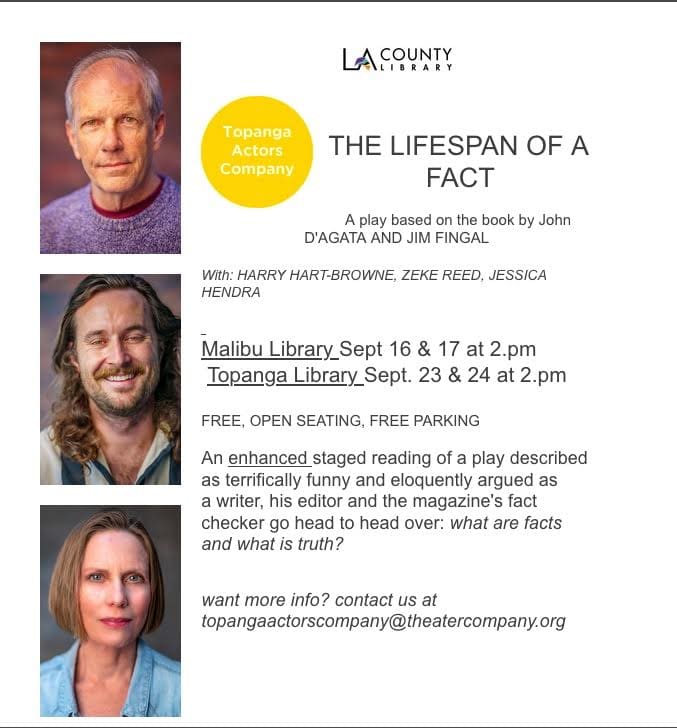 LA COUNTY LIBRARY

Topanga Actors Company

THE LIFESPAN OF A FACT

A play based on the book by John D'AGATA AND JIM FINGAL

With: HARRY HART-BROWNE, ZEKE REED, JESSICA HENDRA

Malibu Library Sept 16 & 17 at 2.pm
Topanga Library Sept. 23 & 24 at 2.pm

FREE, OPEN SEATING, FREE PARKING

An enhanced staged reading of a play described as terrifically funny and eloquently argued as a writer, his editor and the magazine's fact checker go head to head over: what are facts and what is truth?

want more info? contact us at topangaactorscompany@theatercompany.org